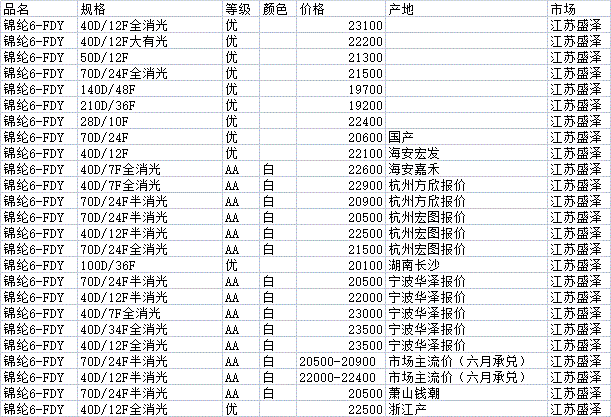 | 品名 | 规格 | 等级 | 颜色 | 价格 | 产地 | 市场 |
|---|---|---|---|---|---|---|
| 锦纶6-FDY | 40D/12F全消光 | 优 | | 23100 | | 江苏盛泽 |
| 锦纶6-FDY | 40D/12F大有光 | 优 | | 22200 | | 江苏盛泽 |
| 锦纶6-FDY | 50D/12F | 优 | | 21300 | | 江苏盛泽 |
| 锦纶6-FDY | 70D/24F全消光 | 优 | | 21500 | | 江苏盛泽 |
| 锦纶6-FDY | 140D/48F | 优 | | 19700 | | 江苏盛泽 |
| 锦纶6-FDY | 210D/36F | 优 | | 19200 | | 江苏盛泽 |
| 锦纶6-FDY | 28D/10F | 优 | | 22400 | | 江苏盛泽 |
| 锦纶6-FDY | 70D/24F | 优 | | 20600 | 国产 | 江苏盛泽 |
| 锦纶6-FDY | 40D/12F | 优 | | 22100 | 海安宏发 | 江苏盛泽 |
| 锦纶6-FDY | 40D/7F全消光 | AA | 白 | 22600 | 海安嘉禾 | 江苏盛泽 |
| 锦纶6-FDY | 40D/7F全消光 | AA | 白 | 22900 | 杭州方欣报价 | 江苏盛泽 |
| 锦纶6-FDY | 70D/24F半消光 | AA | 白 | 20900 | 杭州方欣报价 | 江苏盛泽 |
| 锦纶6-FDY | 70D/24F半消光 | AA | 白 | 20500 | 杭州宏图报价 | 江苏盛泽 |
| 锦纶6-FDY | 40D/12F半消光 | AA | 白 | 22500 | 杭州宏图报价 | 江苏盛泽 |
| 锦纶6-FDY | 70D/24F全消光 | AA | 白 | 21500 | 杭州宏图报价 | 江苏盛泽 |
| 锦纶6-FDY | 100D/36F | 优 | | 20100 | 湖南长沙 | 江苏盛泽 |
| 锦纶6-FDY | 70D/24F半消光 | AA | 白 | 20500 | 宁波华泽报价 | 江苏盛泽 |
| 锦纶6-FDY | 40D/12F半消光 | AA | 白 | 22000 | 宁波华泽报价 | 江苏盛泽 |
| 锦纶6-FDY | 40D/7F全消光 | AA | 白 | 23000 | 宁波华泽报价 | 江苏盛泽 |
| 锦纶6-FDY | 40D/34F全消光 | AA | 白 | 23500 | 宁波华泽报价 | 江苏盛泽 |
| 锦纶6-FDY | 40D/12F全消光 | AA | 白 | 23500 | 宁波华泽报价 | 江苏盛泽 |
| 锦纶6-FDY | 70D/24F半消光 | AA | 白 | 20500-20900 | 市场主流价（六月承兑） | 江苏盛泽 |
| 锦纶6-FDY | 40D/12F半消光 | AA | 白 | 22000-22400 | 市场主流价（六月承兑） | 江苏盛泽 |
| 锦纶6-FDY | 70D/24F半消光 | AA | 白 | 20500 | 萧山钱潮 | 江苏盛泽 |
| 锦纶6-FDY | 40D/12F全消光 | 优 | | 22500 | 浙江产 | 江苏盛泽 |